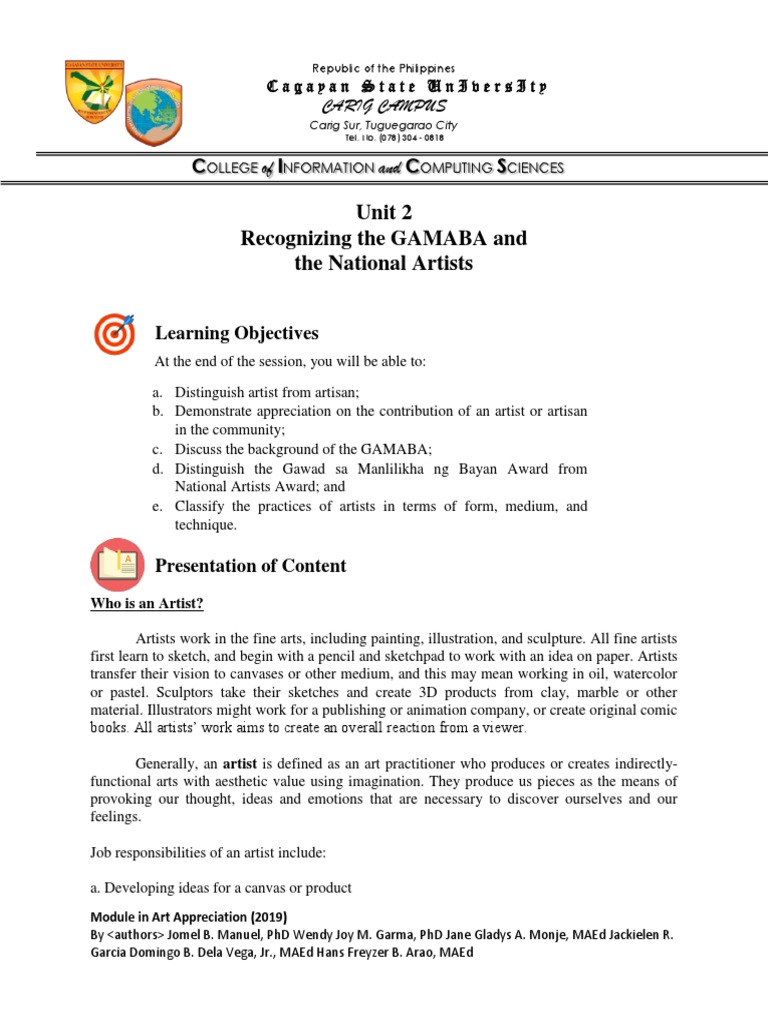 Republic of the Philippines
Cagayan State University
CARIG CAMPUS
Carig Sur, Tuguegarao City
Tel. No. (078) 304 - 0818

COLLEGE of INFORMATION and COMPUTING SCIENCES

Unit 2
Recognizing the GAMABA and the National Artists

Learning Objectives

At the end of the session, you will be able to:

a. Distinguish artist from artisan;
b. Demonstrate appreciation on the contribution of an artist or artisan in the community;
c. Discuss the background of the GAMABA;
d. Distinguish the Gawad sa Manlilikha ng Bayan Award from National Artists Award; and
e. Classify the practices of artists in terms of form, medium, and technique.

Presentation of Content

Who is an Artist?

Artists work in the fine arts, including painting, illustration, and sculpture. All fine artists first learn to sketch, and begin with a pencil and sketchpad to work with an idea on paper. Artists transfer their vision to canvases or other medium, and this may mean working in oil, watercolor or pastel. Sculptors take their sketches and create 3D products from clay, marble or other material. Illustrators might work for a publishing or animation company, or create original comic books. All artists' work aims to create an overall reaction from a viewer.

Generally, an artist is defined as an art practitioner who produces or creates indirectly-functional arts with aesthetic value using imagination. They produce us pieces as the means of provoking our thought, ideas and emotions that are necessary to discover ourselves and our feelings.

Job responsibilities of an artist include:

a. Developing ideas for a canvas or product

Module in Art Appreciation (2019)
By <authors> Jomel B. Manuel, PhD Wendy Joy M. Garma, PhD Jane Gladys A. Monje, MAEd Jackielen R. Garcia Domingo B. Dela Vega, Jr., MAEd Hans Freyzer B. Arao, MAEd